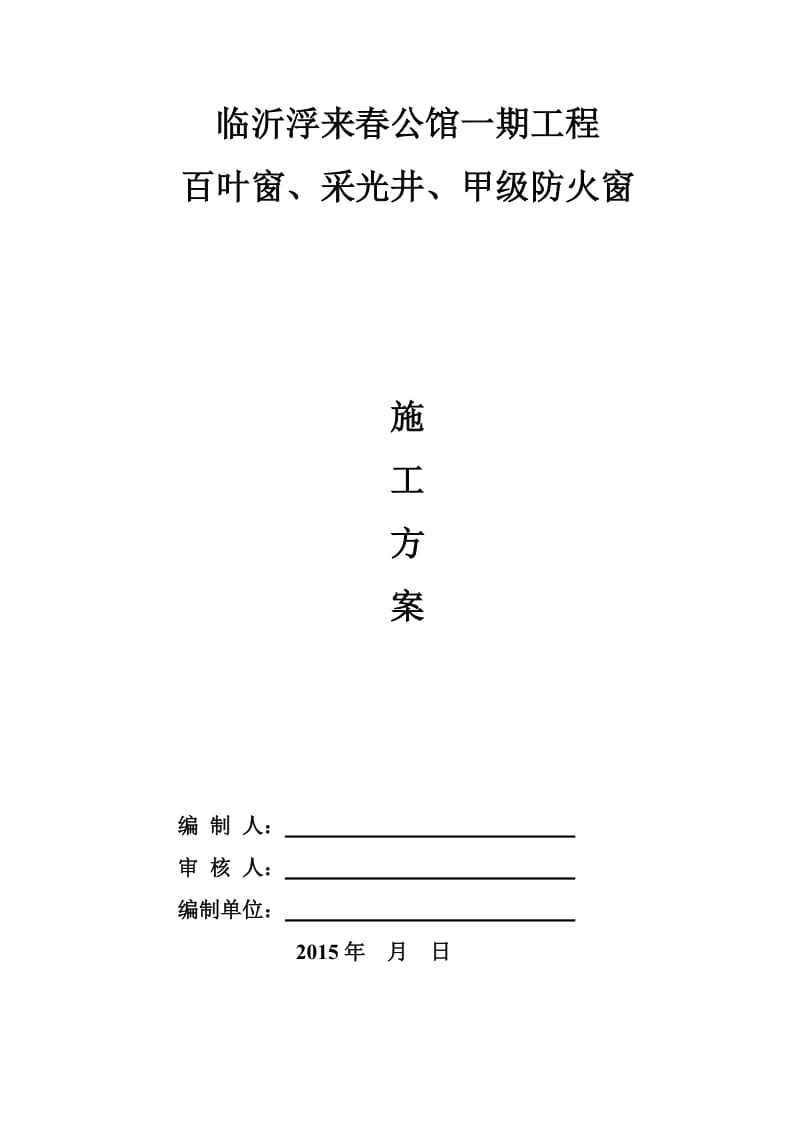 临沂浮来春公馆一期工程
百叶窗、采光井、甲级防火窗

施
工
方
案

编 制 人：
审 核 人：
编制单位：
2015 年 月 日